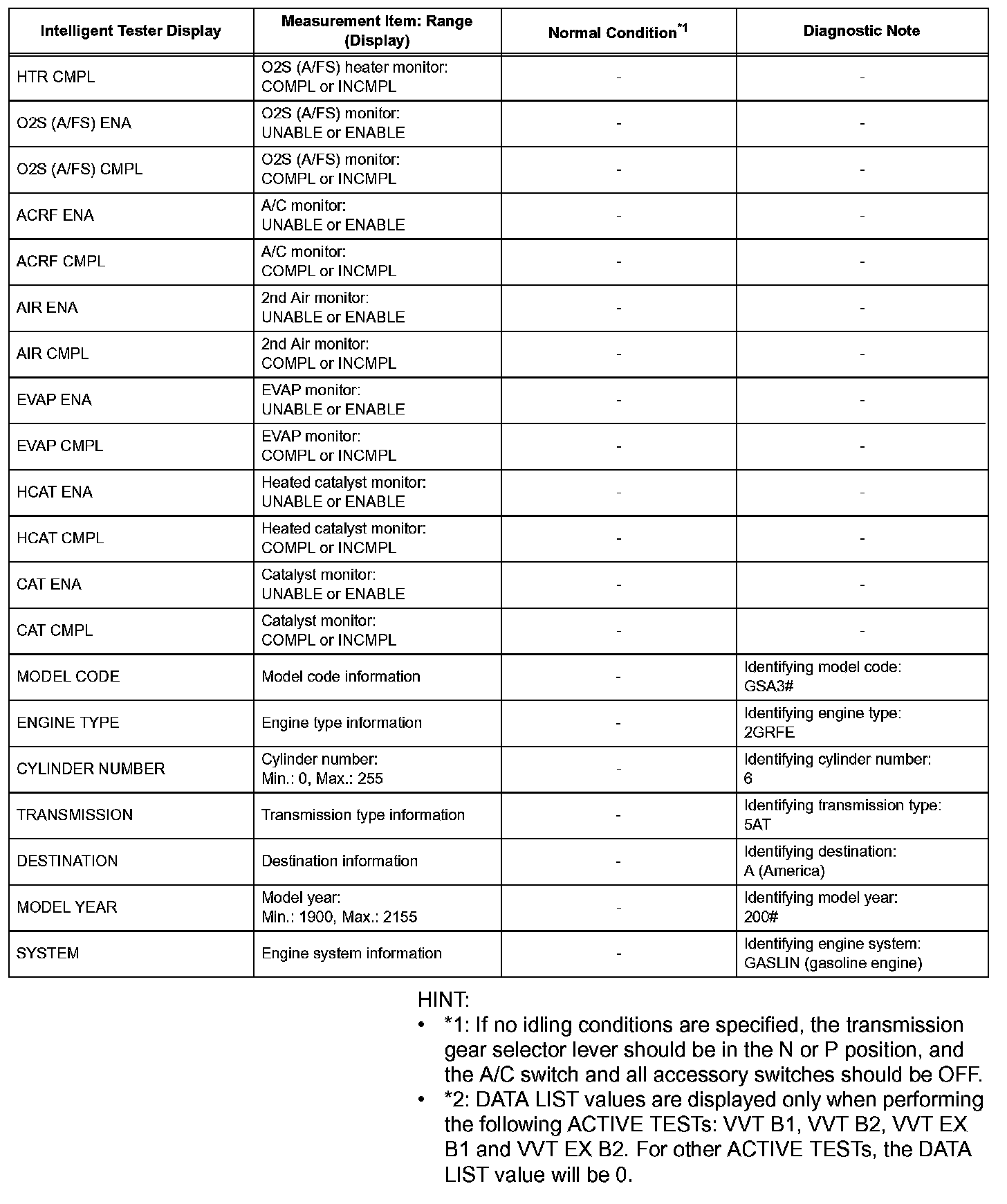 | Intelligent Tester Display | Measurement Item: Range (Display) | Normal Condition$^{*1}$ | Diagnostic Note |
|---|---|---|---|
| HTR CMPL | O2S (A/FS) heater monitor: COMPL or INCMPL | - | - |
| O2S (A/FS) ENA | O2S (A/FS) monitor: UNABLE or ENABLE | - | - |
| O2S (A/FS) CMPL | O2S (A/FS) monitor: COMPL or INCMPL | - | - |
| ACRF ENA | A/C monitor: UNABLE or ENABLE | - | - |
| ACRF CMPL | A/C monitor: COMPL or INCMPL | - | - |
| AIR ENA | 2nd Air monitor: UNABLE or ENABLE | - | - |
| AIR CMPL | 2nd Air monitor: COMPL or INCMPL | - | - |
| EVAP ENA | EVAP monitor: UNABLE or ENABLE | - | - |
| EVAP CMPL | EVAP monitor: COMPL or INCMPL | - | - |
| HCAT ENA | Heated catalyst monitor: UNABLE or ENABLE | - | - |
| HCAT CMPL | Heated catalyst monitor: COMPL or INCMPL | - | - |
| CAT ENA | Catalyst monitor: UNABLE or ENABLE | - | - |
| CAT CMPL | Catalyst monitor: COMPL or INCMPL | - | - |
| MODEL CODE | Model code information | - | Identifying model code: GSA3# |
| ENGINE TYPE | Engine type information | - | Identifying engine type: 2GRFE |
| CYLINDER NUMBER | Cylinder number: Min.: 0, Max.: 255 | - | Identifying cylinder number: 6 |
| TRANSMISSION | Transmission type information | - | Identifying transmission type: 5AT |
| DESTINATION | Destination information | - | Identifying destination: A (America) |
| MODEL YEAR | Model year: Min.: 1900, Max.: 2155 | - | Identifying model year: 200# |
| SYSTEM | Engine system information | - | Identifying engine system: GASLIN (gasoline engine) |

HINT:
• *1: If no idling conditions are specified, the transmission gear selector lever should be in the N or P position, and the A/C switch and all accessory switches should be OFF.
• *2: DATA LIST values are displayed only when performing the following ACTIVE TESTs: VVT B1, VVT B2, VVT EX B1 and VVT EX B2. For other ACTIVE TESTs, the DATA LIST value will be 0.